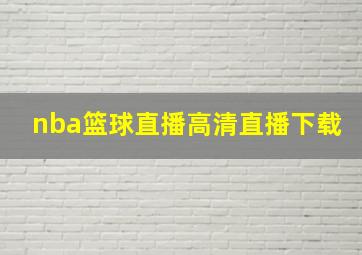 nba篮球直播高清直播下载